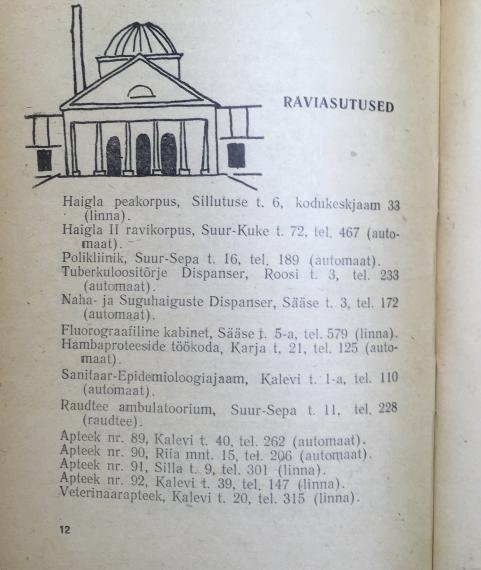 RAVIASUTUSED

Haigla peakorpus, Sillutuse t. 6, kodukeskjaam 33 (linna).

Haigla II ravikorpus, Suur-Kuke t. 72, tel. 467 (automaat).

Polikliinik, Suur-Sepa t. 16, tel. 189 (automaat).

Tuberkuloositõrje Dispanser, Roosi t. 3, tel. 233 (automaat).

Naha- ja Suguhaiguste Dispanser, Sääse t. 3, tel. 172 (automaat).

Fluorograafiline kabinet, Sääse t. 5-a, tel. 579 (linna).

Hambaproteeside töökoda, Karja t. 21, tel. 125 (automaat).

Sanitaar-Epidemioloogiajaam, Kalevi t. 1-a, tel. 110 (automaat).

Raudtee ambulatoorium, Suur-Sepa t. 11, tel. 228 (raudtee).

Apteek nr. 89, Kalevi t. 40, tel. 262 (automaat).
Apteek nr. 90, Riia mnt. 15, tel. 206 (automaat).
Apteek nr. 91, Silla t. 9, tel. 301 (linna).
Apteek nr. 92, Kalevi t. 39, tel. 147 (linna).
Veterinaarapteek, Kalevi t. 20, tel. 315 (linna).

12